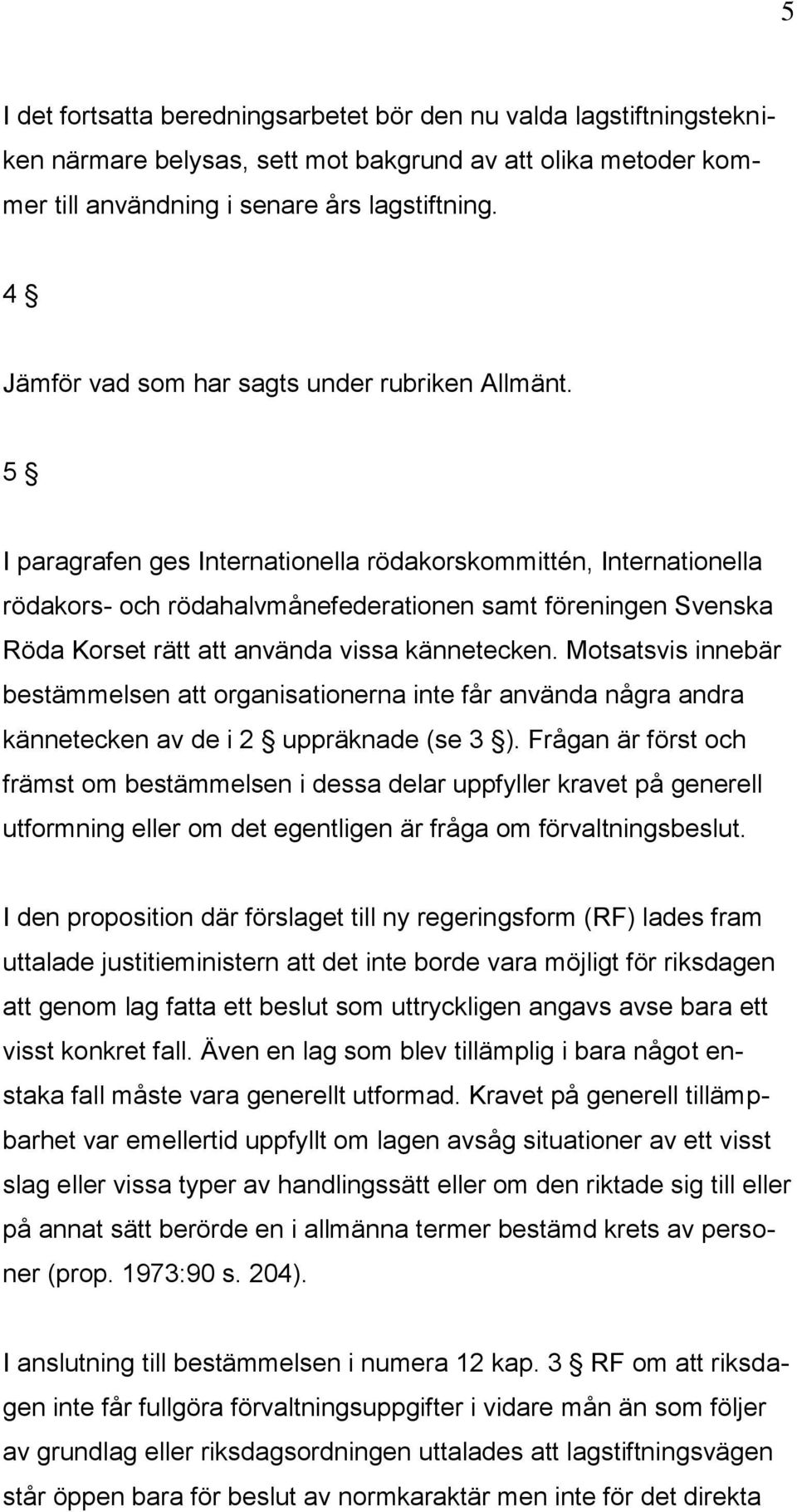 5

I det fortsatta beredningsarbetet bör den nu valda lagstiftningstekniken närmare belysas, sett mot bakgrund av att olika metoder kommer till användning i senare års lagstiftning.

4 §

Jämför vad som har sagts under rubriken Allmänt.

5 §

I paragrafen ges Internationella rödakorskommittén, Internationella rödakors- och rödahalvmånefederationen samt föreningen Svenska Röda Korset rätt att använda vissa kännetecken. Motsatsvis innebär bestämmelsen att organisationerna inte får använda några andra kännetecken av de i 2 § uppräknade (se 3 §). Frågan är först och främst om bestämmelsen i dessa delar uppfyller kravet på generell utformning eller om det egentligen är fråga om förvaltningsbeslut.

I den proposition där förslaget till ny regeringsform (RF) lades fram uttalade justitieministern att det inte borde vara möjligt för riksdagen att genom lag fatta ett beslut som uttryckligen angavs avse bara ett visst konkret fall. Även en lag som blev tillämplig i bara något enstaka fall måste vara generellt utformad. Kravet på generell tillämpbarhet var emellertid uppfyllt om lagen avsåg situationer av ett visst slag eller vissa typer av handlingssätt eller om den riktade sig till eller på annat sätt berörde en i allmänna termer bestämd krets av personer (prop. 1973:90 s. 204).

I anslutning till bestämmelsen i numera 12 kap. 3 § RF om att riksdagen inte får fullgöra förvaltningsuppgifter i vidare mån än som följer av grundlag eller riksdagsordningen uttalades att lagstiftningsvägen står öppen bara för beslut av normkaraktär men inte för det direkta